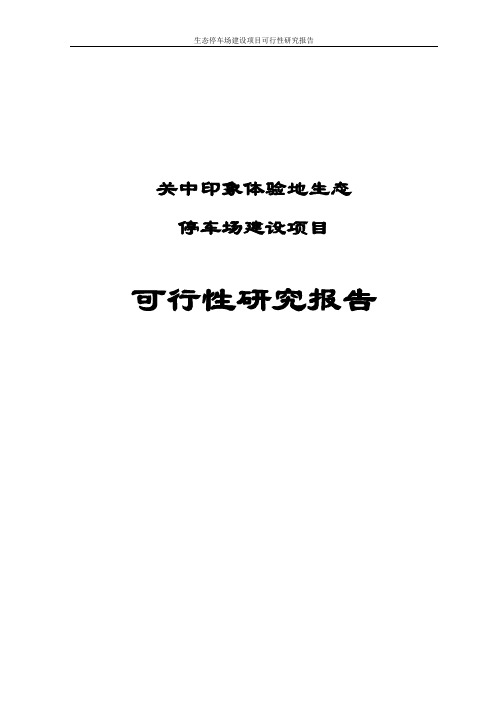 生态停车场建设项目可行性研究报告

关中印象体验地生态

停车场建设项目

可行性研究报告